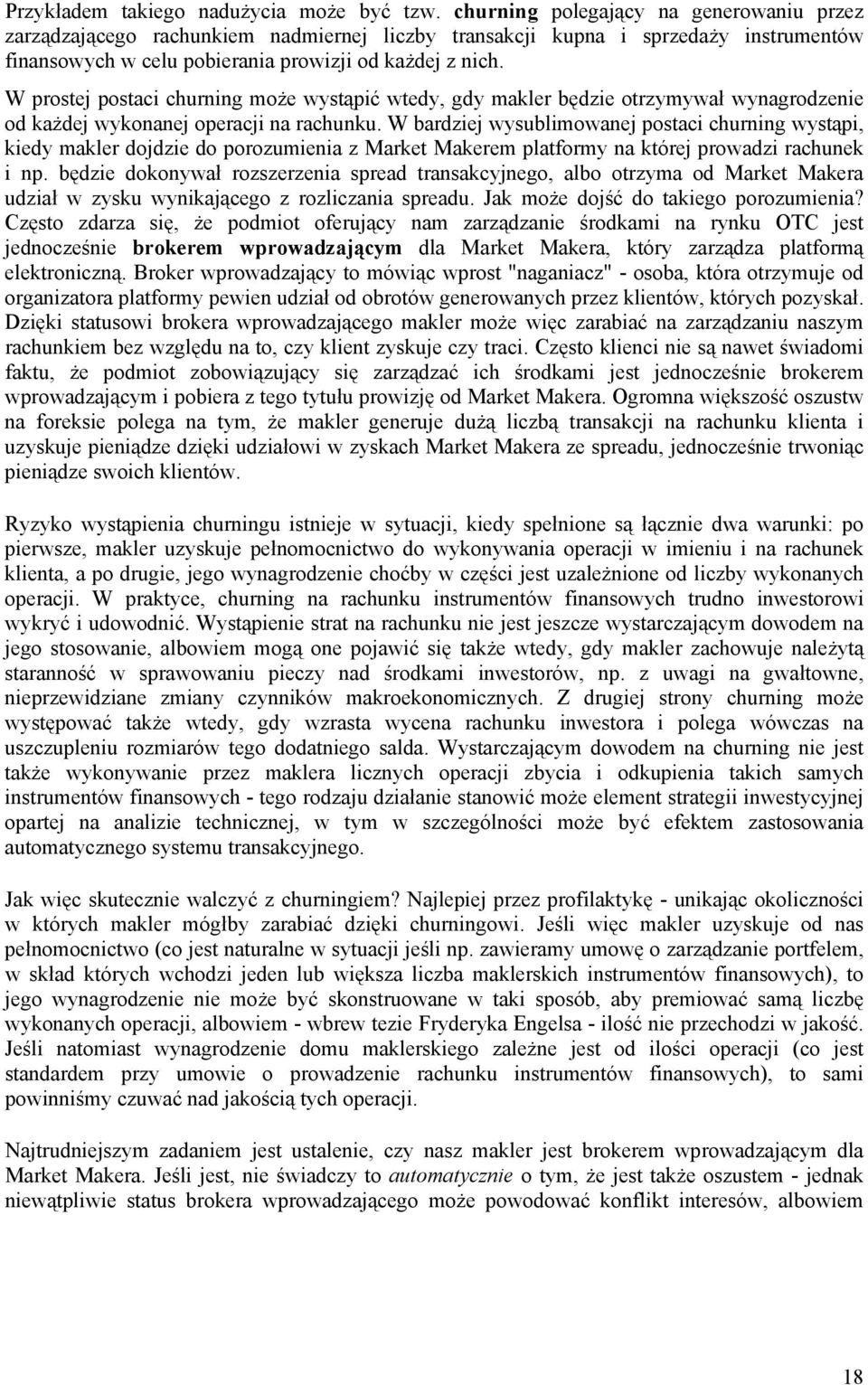 Przykładem takiego nadużycia może być tzw. churning polegający na generowaniu przez zarządzającego rachunkiem nadmiernej liczby transakcji kupna i sprzedaży instrumentów finansowych w celu pobierania prowizji od każdej z nich.

W prostej postaci churning może wystąpić wtedy, gdy makler będzie otrzymywał wynagrodzenie od każdej wykonanej operacji na rachunku. W bardziej wysublimowanej postaci churning wystąpi, kiedy makler dojdzie do porozumienia z Market Makerem platformy na której prowadzi rachunek i np. będzie dokonywał rozszerzenia spread transakcyjnego, albo otrzyma od Market Makera udział w zysku wynikającego z rozliczania spreadu. Jak może dojść do takiego porozumienia? Często zdarza się, że podmiot oferujący nam zarządzanie środkami na rynku OTC jest jednocześnie brokerem wprowadzającym dla Market Makera, który zarządza platformą elektroniczną. Broker wprowadzający to mówiąc wprost "naganiacz" - osoba, która otrzymuje od organizatora platformy pewien udział od obrotów generowanych przez klientów, których pozyskał. Dzięki statusowi brokera wprowadzającego makler może więc zarabiać na zarządzaniu naszym rachunkiem bez względu na to, czy klient zyskuje czy traci. Często klienci nie są nawet świadomi faktu, że podmiot zobowiązujący się zarządzać ich środkami jest jednocześnie brokerem wprowadzającym i pobiera z tego tytułu prowizję od Market Makera. Ogromna większość oszustw na foreksie polega na tym, że makler generuje dużą liczbą transakcji na rachunku klienta i uzyskuje pieniądze dzięki udziałowi w zyskach Market Makera ze spreadu, jednocześnie trwoniąc pieniądze swoich klientów.

Ryzyko wystąpienia churningu istnieje w sytuacji, kiedy spełnione są łącznie dwa warunki: po pierwsze, makler uzyskuje pełnomocnictwo do wykonywania operacji w imieniu i na rachunek klienta, a po drugie, jego wynagrodzenie choćby w części jest uzależnione od liczby wykonanych operacji. W praktyce, churning na rachunku instrumentów finansowych trudno inwestorowi wykryć i udowodnić. Wystąpienie strat na rachunku nie jest jeszcze wystarczającym dowodem na jego stosowanie, albowiem mogą one pojawić się także wtedy, gdy makler zachowuje należytą staranność w sprawowaniu pieczy nad środkami inwestorów, np. z uwagi na gwałtowne, nieprzewidziane zmiany czynników makroekonomicznych. Z drugiej strony churning może występować także wtedy, gdy wzrasta wycena rachunku inwestora i polega wówczas na uszczupleniu rozmiarów tego dodatniego salda. Wystarczającym dowodem na churning nie jest także wykonywanie przez maklera licznych operacji zbycia i odkupienia takich samych instrumentów finansowych - tego rodzaju działanie stanowić może element strategii inwestycyjnej opartej na analizie technicznej, w tym w szczególności może być efektem zastosowania automatycznego systemu transakcyjnego.

Jak więc skutecznie walczyć z churningiem? Najlepiej przez profilaktykę - unikając okoliczności w których makler mógłby zarabiać dzięki churningowi. Jeśli więc makler uzyskuje od nas pełnomocnictwo (co jest naturalne w sytuacji jeśli np. zawieramy umowę o zarządzanie portfelem, w skład których wchodzi jeden lub większa liczba maklerskich instrumentów finansowych), to jego wynagrodzenie nie może być skonstruowane w taki sposób, aby premiować samą liczbę wykonanych operacji, albowiem - wbrew tezie Fryderyka Engelsa - ilość nie przechodzi w jakość. Jeśli natomiast wynagrodzenie domu maklerskiego zależne jest od ilości operacji (co jest standardem przy umowie o prowadzenie rachunku instrumentów finansowych), to sami powinniśmy czuwać nad jakością tych operacji.

Najtrudniejszym zadaniem jest ustalenie, czy nasz makler jest brokerem wprowadzającym dla Market Makera. Jeśli jest, nie świadczy to automatycznie o tym, że jest także oszustem - jednak niewątpliwie status brokera wprowadzającego może powodować konflikt interesów, albowiem

18